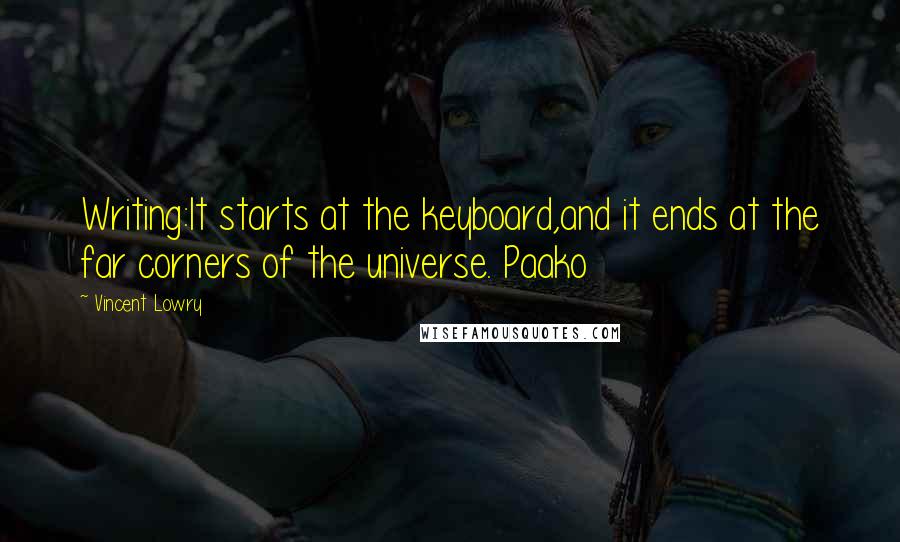 Writing:It starts at the keyboard,and it ends at the far corners of the universe. Paako

~ Vincent Lowry

WISEFAMOUSQUOTES.COM